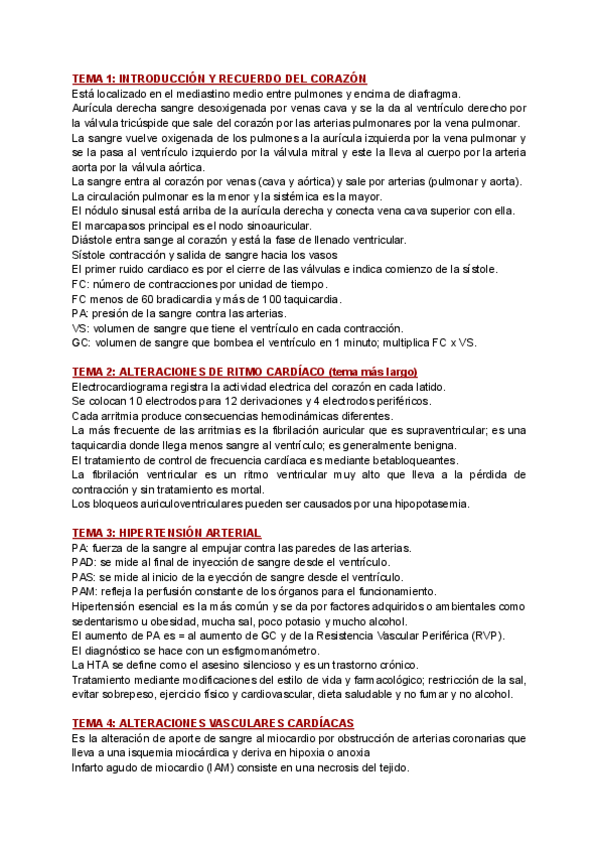 TEMA 1: INTRODUCCIÓN Y RECUERDO DEL CORAZÓN
Está localizado en el mediastino medio entre pulmones y encima de diafragma.
Aurícula derecha sangre desoxigenada por venas cava y se la da al ventrículo derecho por la válvula tricúspide que sale del corazón por las arterias pulmonares por la vena pulmonar.
La sangre vuelve oxigenada de los pulmones a la aurícula izquierda por la vena pulmonar y se la pasa al ventrículo izquierdo por la válvula mitral y este la lleva al cuerpo por la arteria aorta por la válvula aórtica.
La sangre entra al corazón por venas (cava y aórtica) y sale por arterias (pulmonar y aorta).
La circulación pulmonar es la menor y la sistémica es la mayor.
El nódulo sinusal está arriba de la aurícula derecha y conecta vena cava superior con ella.
El marcapasos principal es el nodo sinoauricular.
Diástole entra sange al corazón y está la fase de llenado ventricular.
Sístole contracción y salida de sangre hacia los vasos
El primer ruido cardiaco es por el cierre de las válvulas e indica comienzo de la sístole.
FC: número de contracciones por unidad de tiempo.
FC menos de 60 bradicardia y más de 100 taquicardia.
PA: presión de la sangre contra las arterias.
VS: volumen de sangre que tiene el ventrículo en cada contracción.
GC: volumen de sangre que bombea el ventrículo en 1 minuto; multiplica FC x VS.

TEMA 2: ALTERACIONES DE RITMO CARDÍACO (tema más largo)
Electrocardiograma registra la actividad electrica del corazón en cada latido.
Se colocan 10 electrodos para 12 derivaciones y 4 electrodos periféricos.
Cada arritmia produce consecuencias hemodinámicas diferentes.
La más frecuente de las arritmias es la fibrilación auricular que es supraventricular; es una taquicardia donde llega menos sangre al ventrículo; es generalmente benigna.
El tratamiento de control de frecuencia cardíaca es mediante betabloqueantes.
La fibrilación ventricular es un ritmo ventricular muy alto que lleva a la pérdida de contracción y sin tratamiento es mortal.
Los bloqueos auriculoventriculares pueden ser causados por una hipopotasemia.

TEMA 3: HIPERTENSIÓN ARTERIAL
PA: fuerza de la sangre al empujar contra las paredes de las arterias.
PAD: se mide al final de inyección de sangre desde el ventrículo.
PAS: se mide al inicio de la eyección de sangre desde el ventrículo.
PAM: refleja la perfusión constante de los órganos para el funcionamiento.
Hipertensión esencial es la más común y se da por factores adquiridos o ambientales como sedentarismo u obesidad, mucha sal, poco potasio y mucho alcohol.
El aumento de PA es = al aumento de GC y de la Resistencia Vascular Periférica (RVP).
El diagnóstico se hace con un esfigmomanómetro.
La HTA se define como el asesino silencioso y es un trastorno crónico.
Tratamiento mediante modificaciones del estilo de vida y farmacológico; restricción de la sal, evitar sobrepeso, ejercicio físico y cardiovascular, dieta saludable y no fumar y no alcohol.

TEMA 4: ALTERACIONES VASCULARES CARDÍACAS
Es la alteración de aporte de sangre al miocardio por obstrucción de arterias coronarias que lleva a una isquemia miocárdica y deriva en hipoxia o anoxia
Infarto agudo de miocardio (IAM) consiste en una necrosis del tejido.